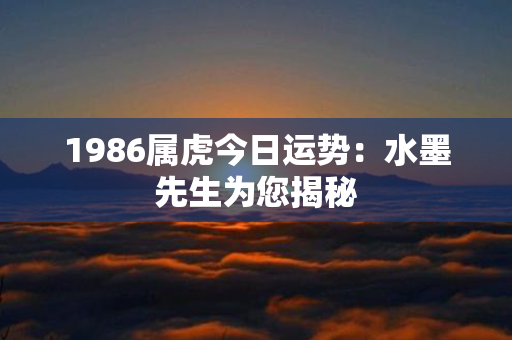 1986属虎今日运势：水墨先生为您揭秘